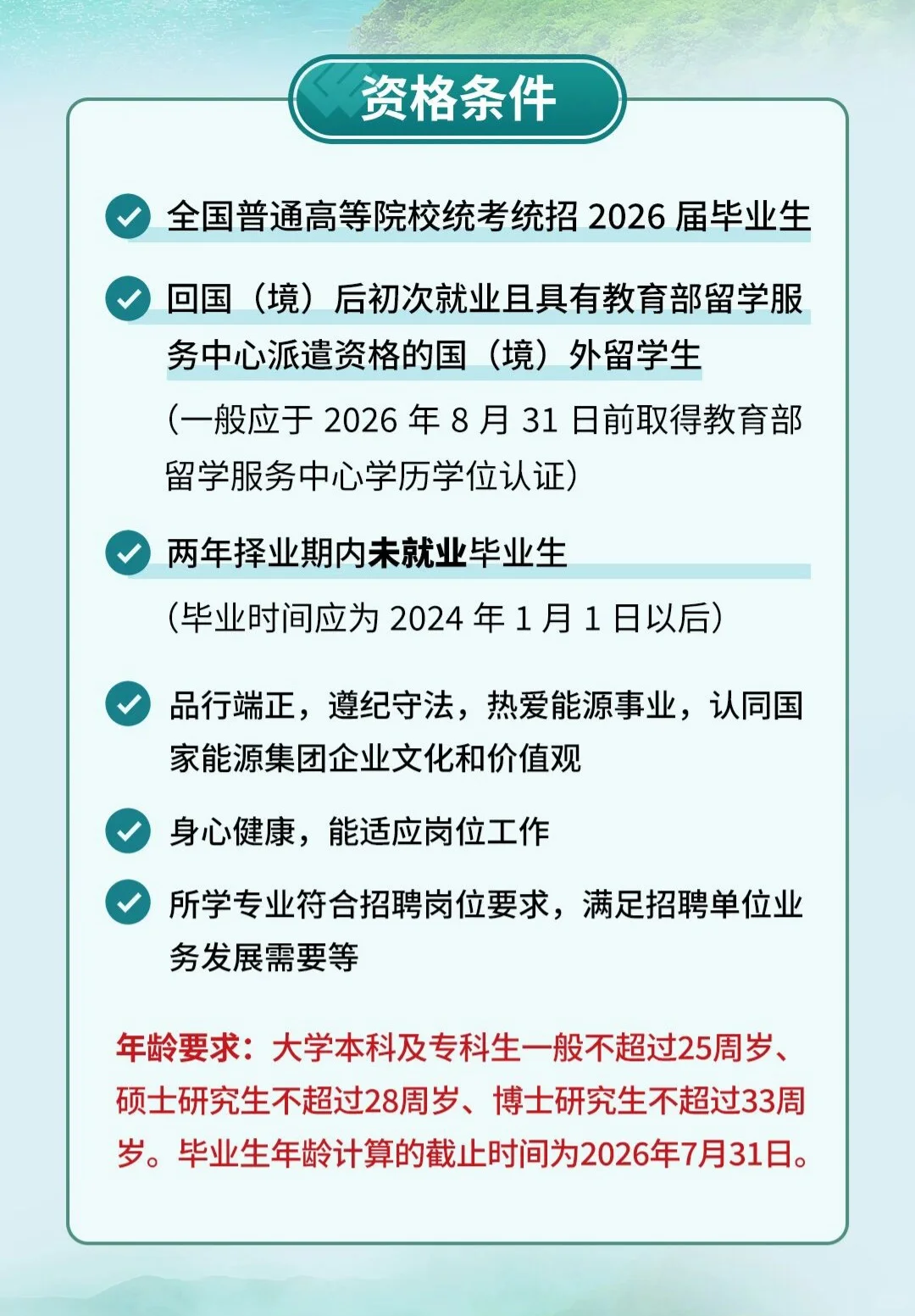 资格条件

全国普通高等院校统考统招 2026 届毕业生

回国（境）后初次就业且具有教育部留学服务中心派遣资格的国（境）外留学生

(一般应于 2026 年 8 月 31 日前取得教育部留学服务中心学历学位认证)

两年择业期内未就业毕业生

(毕业时间应为 2024 年 1 月 1 日以后)

品行端正，遵纪守法，热爱能源事业，认同国家能源集团企业文化和价值观

身心健康，能适应岗位工作

所学专业符合招聘岗位要求，满足招聘单位业务发展需要等

年龄要求：大学本科及专科生一般不超过25周岁、硕士研究生不超过28周岁、博士研究生不超过33周岁。毕业生年龄计算的截止时间为2026年7月31日。